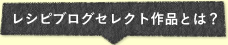 レシピブログセレクト作品とは？